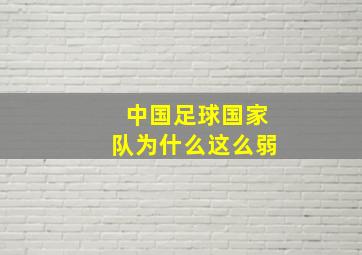 中国足球国家队为什么这么弱